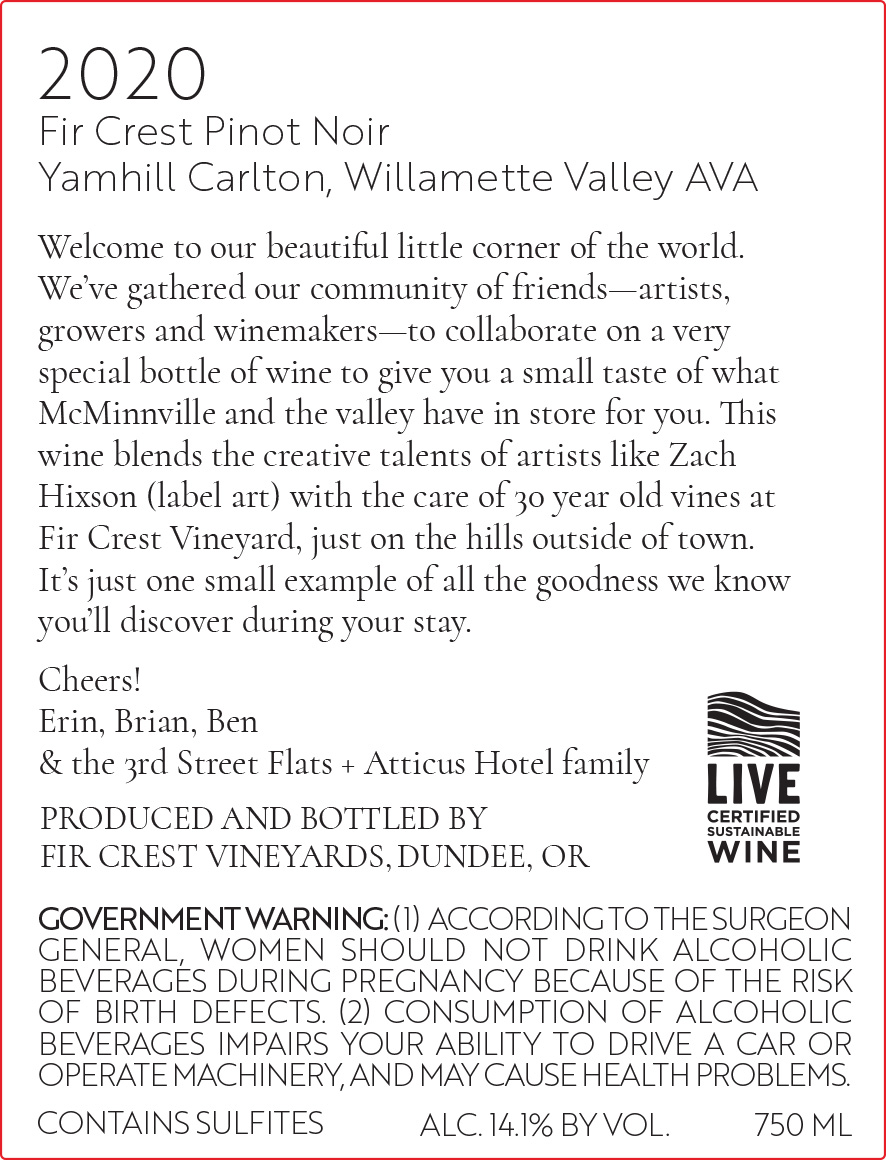 2020
Fir Crest Pinot Noir
Yamhill Carlton, Willamette Valley AVA

Welcome to our beautiful little corner of the world. We've gathered our community of friends—artists, growers and winemakers—to collaborate on a very special bottle of wine to give you a small taste of what McMinnville and the valley have in store for you. This wine blends the creative talents of artists like Zach Hixson (label art) with the care of 30 year old vines at Fir Crest Vineyard, just on the hills outside of town. It's just one small example of all the goodness we know you'll discover during your stay.

Cheers!
Erin, Brian, Ben
& the 3rd Street Flats + Atticus Hotel family

PRODUCED AND BOTTLED BY
FIR CREST VINEYARDS, DUNDEE, OR

LIVE
CERTIFIED SUSTAINABLE
WINE

GOVERNMENT WARNING: (1) ACCORDING TO THE SURGEON GENERAL, WOMEN SHOULD NOT DRINK ALCOHOLIC BEVERAGES DURING PREGNANCY BECAUSE OF THE RISK OF BIRTH DEFECTS. (2) CONSUMPTION OF ALCOHOLIC BEVERAGES IMPAIRS YOUR ABILITY TO DRIVE A CAR OR OPERATE MACHINERY, AND MAY CAUSE HEALTH PROBLEMS.

CONTAINS SULFITES ALC. 14.1% BY VOL. 750 ML